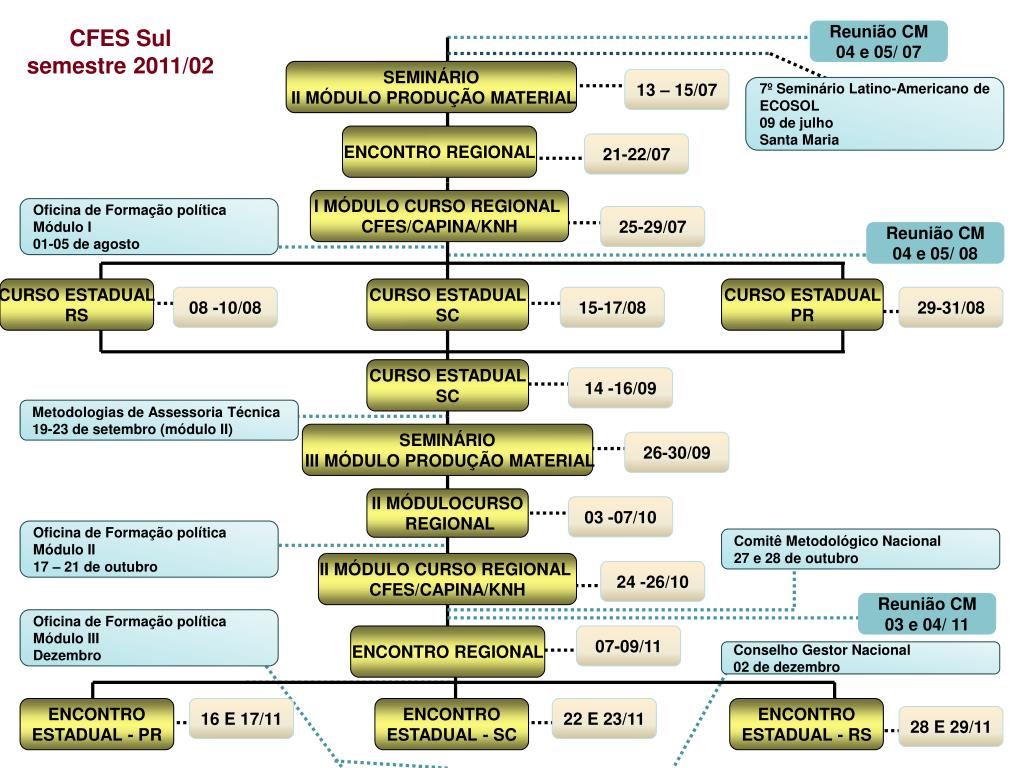 CFES Sul
semestre 2011/02

Reunião CM
04 e 05/ 07

SEMINÁRIO
II MÓDULO PRODUÇÃO MATERIAL

13 – 15/07

7º Seminário Latino-Americano de ECOSOL
09 de julho
Santa Maria

ENCONTRO REGIONAL

21-22/07

Oficina de Formação política
Módulo I
01-05 de agosto

I MÓDULO CURSO REGIONAL
CFES/CAPINA/KNH

25-29/07

Reunião CM
04 e 05/ 08

CURSO ESTADUAL
RS

08 -10/08

CURSO ESTADUAL
SC

15-17/08

CURSO ESTADUAL
PR

29-31/08

CURSO ESTADUAL
SC

14 -16/09

Metodologias de Assessoria Técnica
19-23 de setembro (módulo II)

SEMINÁRIO
III MÓDULO PRODUÇÃO MATERIAL

26-30/09

II MÓDULOCURSO
REGIONAL

03 -07/10

Oficina de Formação política
Módulo II
17 – 21 de outubro

Comitê Metodológico Nacional
27 e 28 de outubro

II MÓDULO CURSO REGIONAL
CFES/CAPINA/KNH

24 -26/10

Reunião CM
03 e 04/ 11

Oficina de Formação política
Módulo III
Dezembro

ENCONTRO REGIONAL

07-09/11

Conselho Gestor Nacional
02 de dezembro

ENCONTRO
ESTADUAL - PR

16 E 17/11

ENCONTRO
ESTADUAL - SC

22 E 23/11

ENCONTRO
ESTADUAL - RS

28 E 29/11